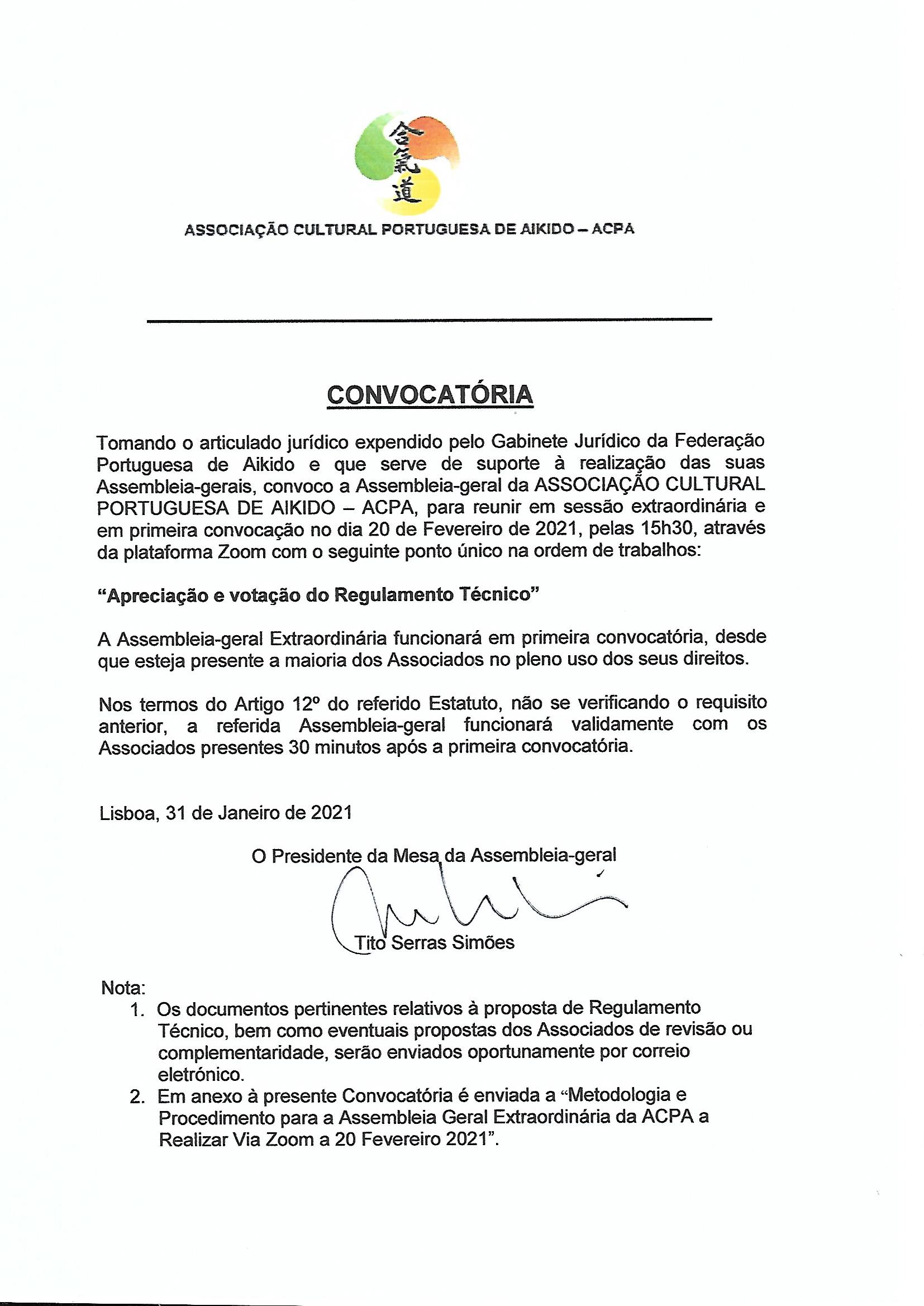 合氣道

ASSOCIAÇÃO CULTURAL PORTUGUESA DE AIKIDO – ACPA

CONVOCATÓRIA

Tomando o articulado jurídico expendido pelo Gabinete Jurídico da Federação Portuguesa de Aikido e que serve de suporte à realização das suas Assembleia-gerais, convoco a Assembleia-geral da ASSOCIAÇÃO CULTURAL PORTUGUESA DE AIKIDO – ACPA, para reunir em sessão extraordinária e em primeira convocação no dia 20 de Fevereiro de 2021, pelas 15h30, através da plataforma Zoom com o seguinte ponto único na ordem de trabalhos:

“Apreciação e votação do Regulamento Técnico”

A Assembleia-geral Extraordinária funcionará em primeira convocatória, desde que esteja presente a maioria dos Associados no pleno uso dos seus direitos.

Nos termos do Artigo 12º do referido Estatuto, não se verificando o requisito anterior, a referida Assembleia-geral funcionará validamente com os Associados presentes 30 minutos após a primeira convocatória.

Lisboa, 31 de Janeiro de 2021

O Presidente da Mesa da Assembleia-geral

Tito Serras Simões

Nota:
1. Os documentos pertinentes relativos à proposta de Regulamento Técnico, bem como eventuais propostas dos Associados de revisão ou complementaridade, serão enviados oportunamente por correio eletrónico.
2. Em anexo à presente Convocatória é enviada a “Metodologia e Procedimento para a Assembleia Geral Extraordinária da ACPA a Realizar Via Zoom a 20 Fevereiro 2021”.